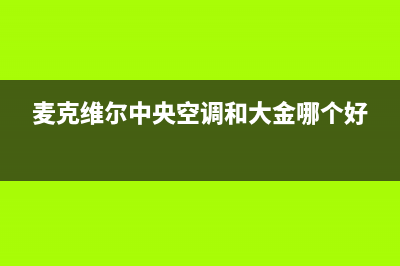 麦克维尔中央空调和大金哪个好